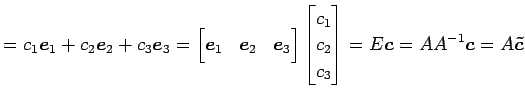 $= c_1\boldsymbol{e}_1 + c_2\boldsymbol{e}_2 + c_3\boldsymbol{e}_3 = \begin{bmatrix} \boldsymbol{e}_1 & \boldsymbol{e}_2 & \boldsymbol{e}_3 \end{bmatrix} \begin{bmatrix} c_1 \\ c_2 \\ c_3 \end{bmatrix} = E\boldsymbol{c} = AA^{-1}\boldsymbol{c} = A\tilde{\boldsymbol{c}}$